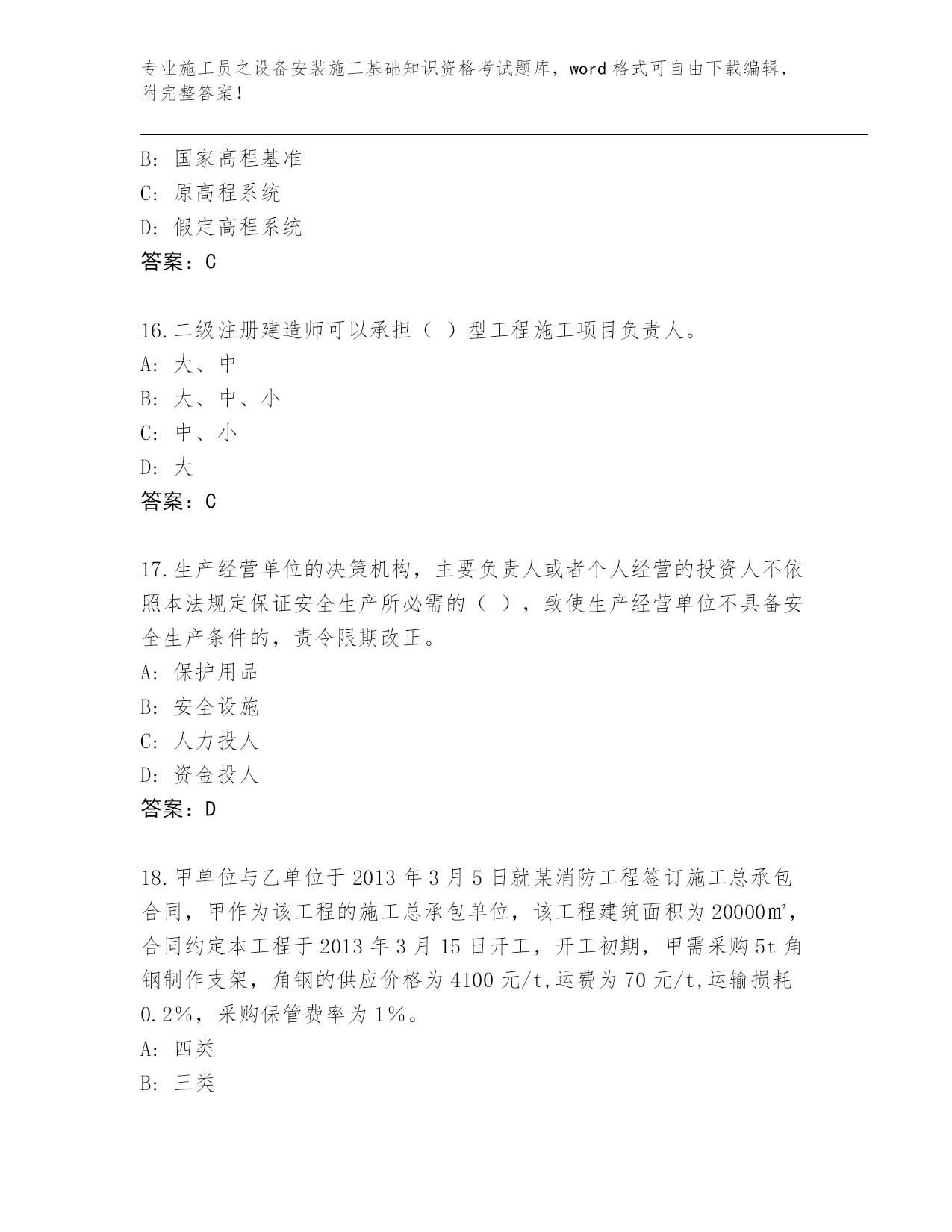 专业施工员之设备安装施工基础知识资格考试题库，word 格式可自由下载编辑，附完整答案！

B: 国家高程基准
C: 原高程系统
D: 假定高程系统
答案：C

16.二级注册建造师可以承担（ ）型工程施工项目负责人。
A: 大、中
B: 大、中、小
C: 中、小
D: 大
答案：C

17.生产经营单位的决策机构，主要负责人或者个人经营的投资人不依照本法规定保证安全生产所必需的（ ），致使生产经营单位不具备安全生产条件的，责令限期改正。
A: 保护用品
B: 安全设施
C: 人力投人
D: 资金投人
答案：D

18.甲单位与乙单位于 2013 年 3 月 5 日就某消防工程签订施工总承包合同，甲作为该工程的施工总承包单位，该工程建筑面积为 20000㎡，合同约定本工程于 2013 年 3 月 15 日开工，开工初期，甲需采购 5t 角钢制作支架，角钢的供应价格为 4100 元/t,运费为 70 元/t,运输损耗 0.2%，采购保管费率为 1%。
A: 四类
B: 三类